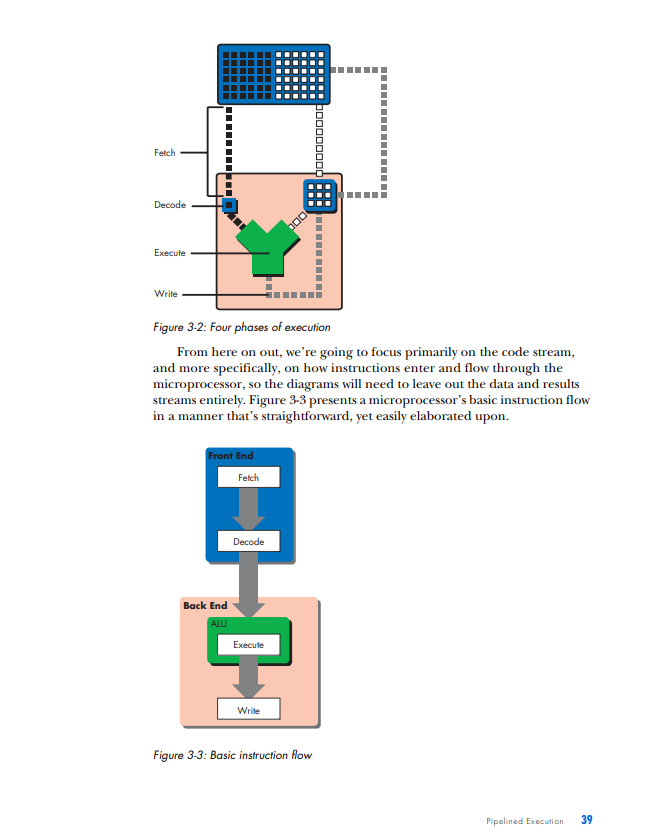 Fetch

Decode

Execute

Write

Figure 3-2: Four phases of execution

From here on out, we're going to focus primarily on the code stream, and more specifically, on how instructions enter and flow through the microprocessor, so the diagrams will need to leave out the data and results streams entirely. Figure 3-3 presents a microprocessor's basic instruction flow in a manner that's straightforward, yet easily elaborated upon.

Front End

Fetch

Decode

Back End

ALU

Execute

Write

Figure 3-3: Basic instruction flow

Pipelined Execution 39